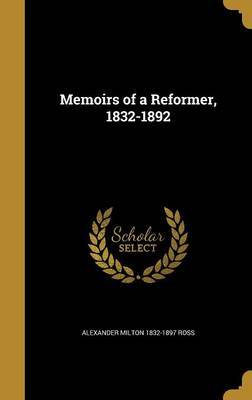 Memoirs of a Reformer, 1832-1892

Scholar SELECT

ALEXANDER MILTON 1832-1897 ROSS